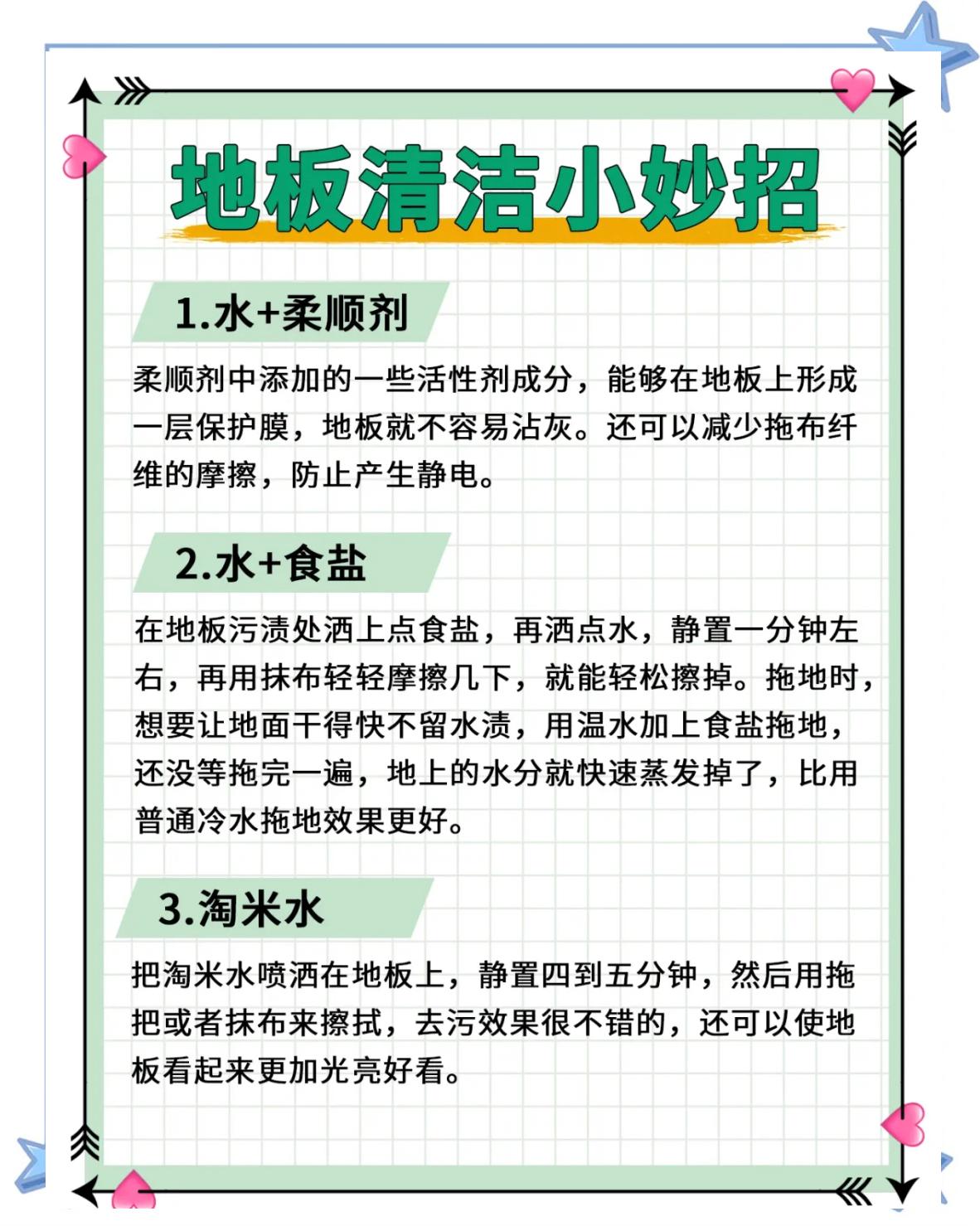 地板清洁小妙招

1.水+柔顺剂

柔顺剂中添加的一些活性剂成分，能够在地板上形成一层保护膜，地板就不容易沾灰。还可以减少拖布纤维的摩擦，防止产生静电。

2.水+食盐

在地板污渍处洒上点食盐，再洒点水，静置一分钟左右，再用抹布轻轻摩擦几下，就能轻松擦掉。拖地时，想要让地面干得快不留水渍，用温水加上食盐拖地，还没等拖完一遍，地上的水分就快速蒸发掉了，比用普通冷水拖地效果更好。

3.淘米水

把淘米水喷洒在地板上，静置四到五分钟，然后用拖把或者抹布来擦拭，去污效果很不错的，还可以使地板看起来更加光亮好看。